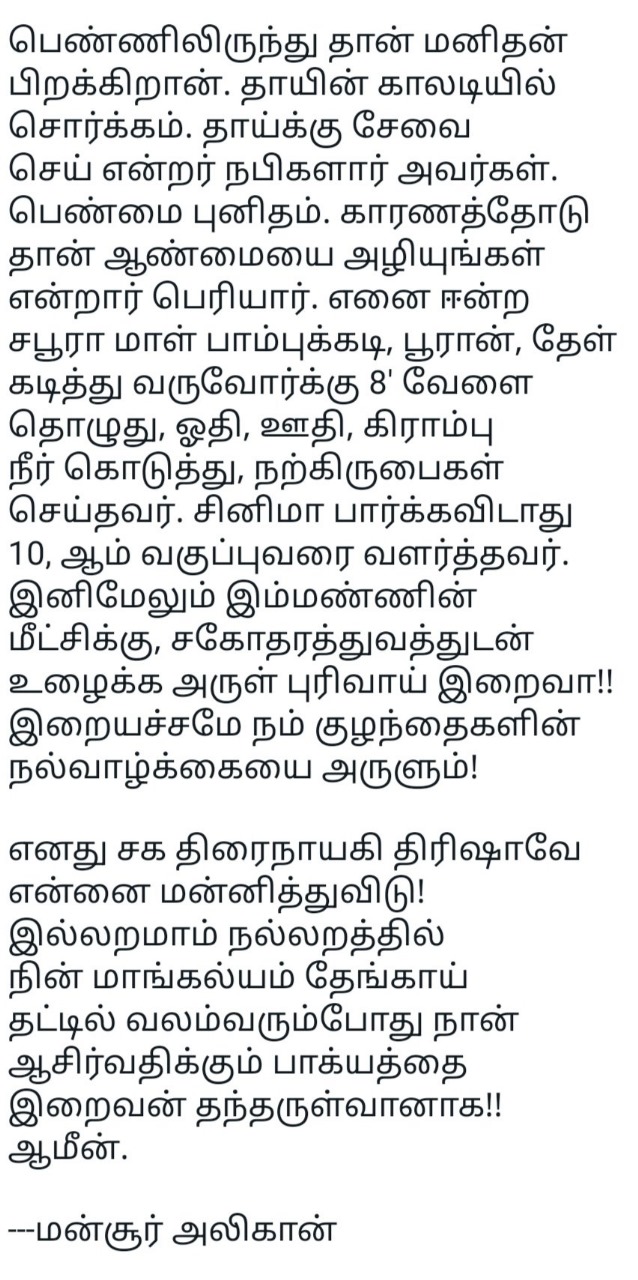 பெண்ணிலிருந்து தான் மனிதன் பிறக்கிறான். தாயின் காலடியில் சொர்க்கம். தாய்க்கு சேவை செய் என்றர் நபிகளார் அவர்கள். பெண்மை புனிதம். காரணத்தோடு தான் ஆண்மையை அழியுங்கள் என்றார் பெரியார். எனை ஈன்ற சபூரா மாள் பாம்புக்கடி, பூரான், தேள் கடித்து வருவோர்க்கு 8' வேளை தொழுது, ஓதி, ஊதி, கிராம்பு நீர் கொடுத்து, நற்கிருபைகள் செய்தவர். சினிமா பார்க்கவிடாது 10, ஆம் வகுப்புவரை வளர்த்தவர். இனிமேலும் இம்மண்ணின் மீட்சிக்கு, சகோதரத்துவத்துடன் உழைக்க அருள் புரிவாய் இறைவா!! இறையச்சமே நம் குழந்தைகளின் நல்வாழ்க்கையை அருளும்!

எனது சக திரைநாயகி திரிஷாவே என்னை மன்னித்துவிடு! இல்லறமாம் நல்லறத்தில் நின் மாங்கல்யம் தேங்காய் தட்டில் வலம்வரும்போது நான் ஆசிர்வதிக்கும் பாக்யத்தை இறைவன் தந்தருள்வானாக!! ஆமீன்.

---மன்சூர் அலிகான்